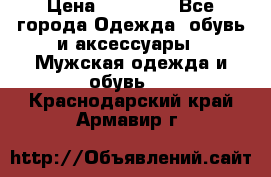 Цена                 Все города Одежда  обувь и аксессуары  Мужская одежда и обувь

Краснодарский край Армавир г

http://Объявлений.сайт